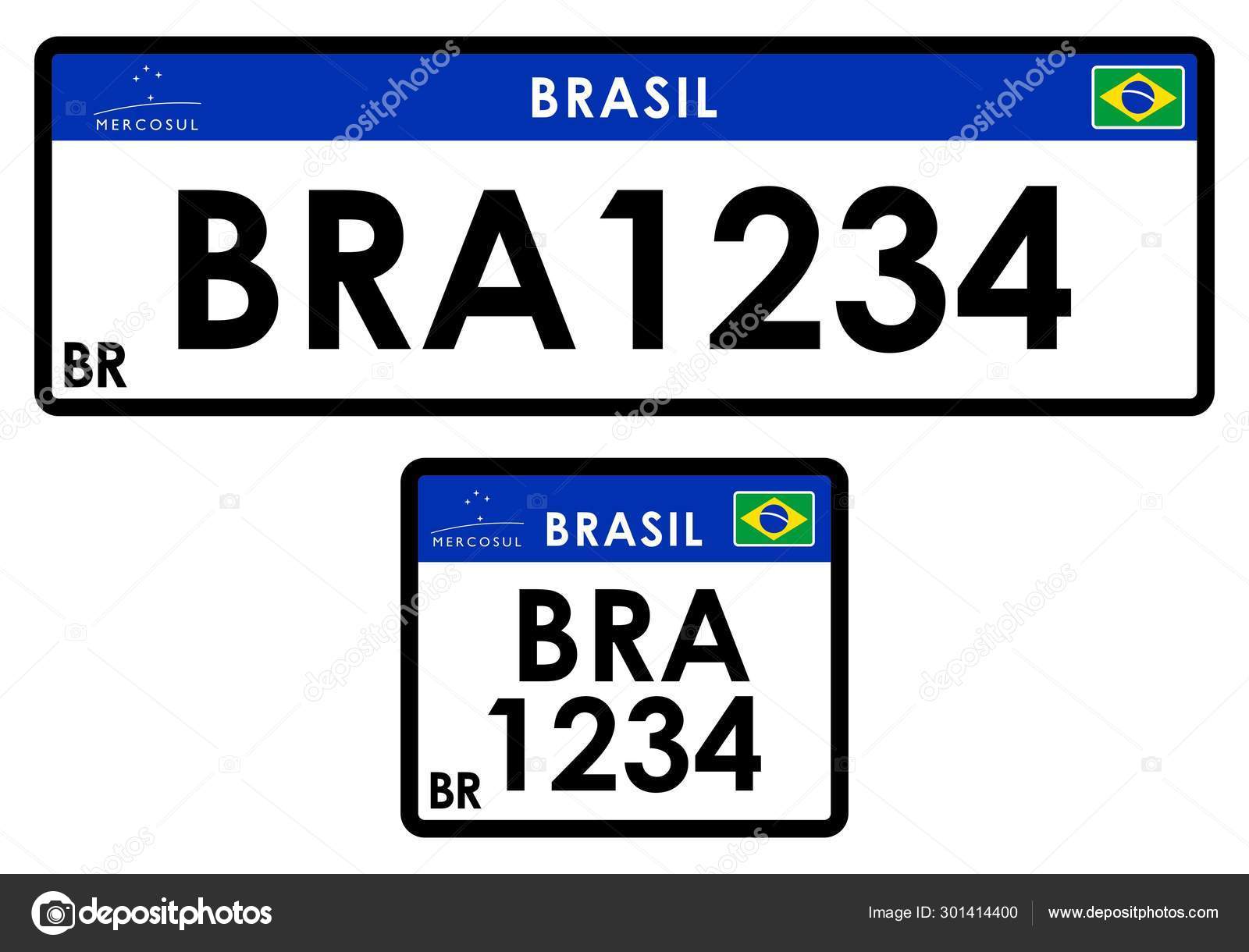 MERCOSUL
BRASIL
BRA1234
BR

MERCOSUL
BRASIL
BRA
1234
BR

depositphotos
Image ID: 301414400
www.depositphotos.com